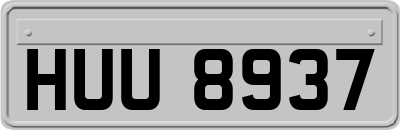 HUU 8937